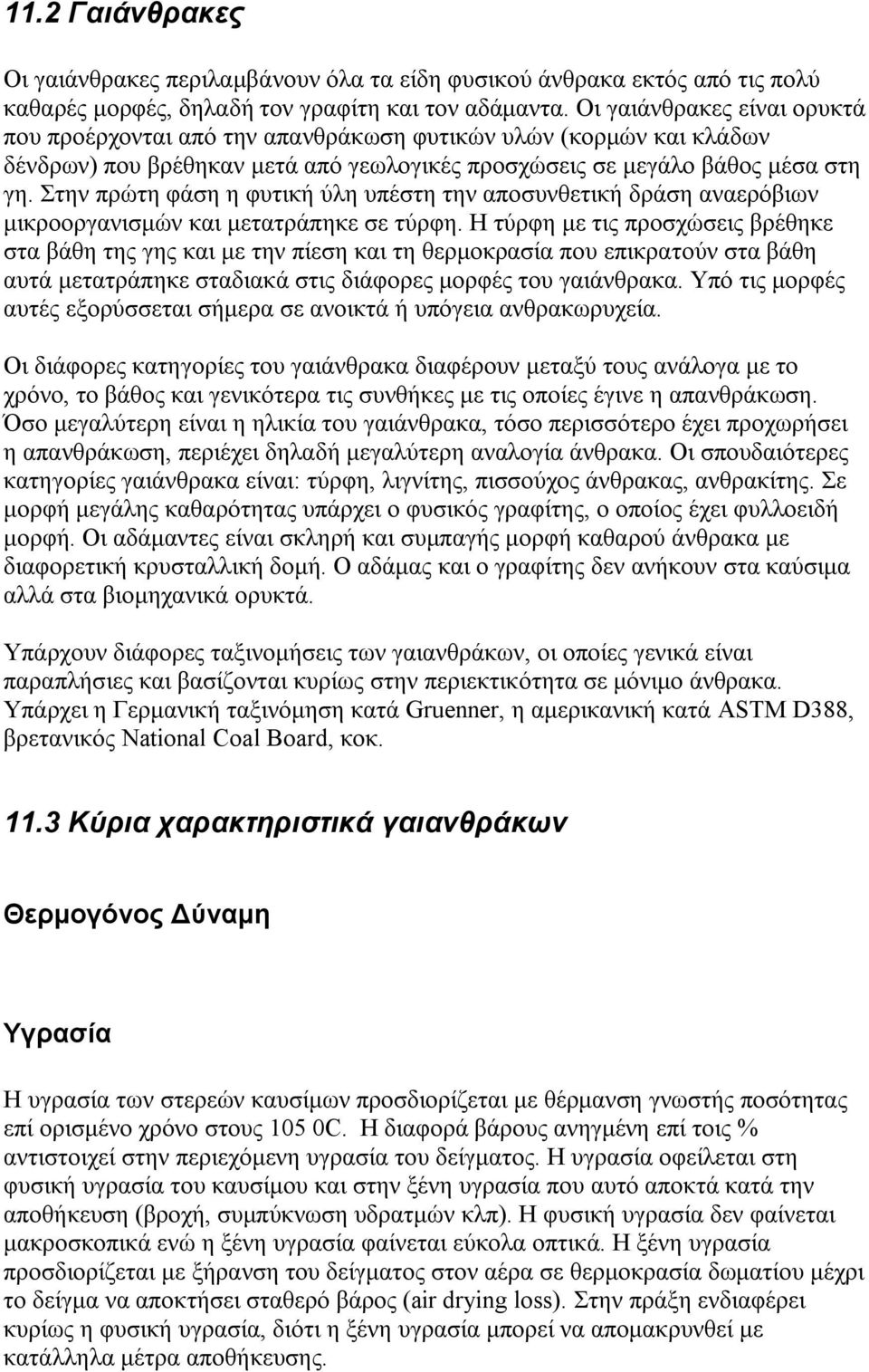 11.2 Γαιάνθρακες

Οι γαιάνθρακες περιλαμβάνουν όλα τα είδη φυσικού άνθρακα εκτός από τις πολύ καθαρές μορφές, δηλαδή τον γραφίτη και τον αδάμαντα. Οι γαιάνθρακες είναι ορυκτά που προέρχονται από την απανθράκωση φυτικών υλών (κορμών και κλάδων δένδρων) που βρέθηκαν μετά από γεωλογικές προσχώσεις σε μεγάλο βάθος μέσα στη γη. Στην πρώτη φάση η φυτική ύλη υπέστη την αποσυνθετική δράση αναερόβιων μικροοργανισμών και μετατράπηκε σε τύρφη. Η τύρφη με τις προσχώσεις βρέθηκε στα βάθη της γης και με την πίεση και τη θερμοκρασία που επικρατούν στα βάθη αυτά μετατράπηκε σταδιακά στις διάφορες μορφές του γαιάνθρακα. Υπό τις μορφές αυτές εξορύσσεται σήμερα σε ανοικτά ή υπόγεια ανθρακωρυχεία.

Οι διάφορες κατηγορίες του γαιάνθρακα διαφέρουν μεταξύ τους ανάλογα με το χρόνο, το βάθος και γενικότερα τις συνθήκες με τις οποίες έγινε η απανθράκωση. Όσο μεγαλύτερη είναι η ηλικία του γαιάνθρακα, τόσο περισσότερο έχει προχωρήσει η απανθράκωση, περιέχει δηλαδή μεγαλύτερη αναλογία άνθρακα. Οι σπουδαιότερες κατηγορίες γαιάνθρακα είναι: τύρφη, λιγνίτης, πισσούχος άνθρακας, ανθρακίτης. Σε μορφή μεγάλης καθαρότητας υπάρχει ο φυσικός γραφίτης, ο οποίος έχει φυλλοειδή μορφή. Οι αδάμαντες είναι σκληρή και συμπαγής μορφή καθαρού άνθρακα με διαφορετική κρυσταλλική δομή. Ο αδάμας και ο γραφίτης δεν ανήκουν στα καύσιμα αλλά στα βιομηχανικά ορυκτά.

Υπάρχουν διάφορες ταξινομήσεις των γαιανθράκων, οι οποίες γενικά είναι παραπλήσιες και βασίζονται κυρίως στην περιεκτικότητα σε μόνιμο άνθρακα. Υπάρχει η Γερμανική ταξινόμηση κατά Gruenner, η αμερικανική κατά ASTM D388, βρετανικός National Coal Board, κοκ.

11.3 Κύρια χαρακτηριστικά γαιανθράκων

Θερμογόνος Δύναμη

Υγρασία

Η υγρασία των στερεών καυσίμων προσδιορίζεται με θέρμανση γνωστής ποσότητας επί ορισμένο χρόνο στους 105 0C. Η διαφορά βάρους ανηγμένη επί τοις % αντιστοιχεί στην περιεχόμενη υγρασία του δείγματος. Η υγρασία οφείλεται στη φυσική υγρασία του καυσίμου και στην ξένη υγρασία που αυτό αποκτά κατά την αποθήκευση (βροχή, συμπύκνωση υδρατμών κλπ). Η φυσική υγρασία δεν φαίνεται μακροσκοπικά ενώ η ξένη υγρασία φαίνεται εύκολα οπτικά. Η ξένη υγρασία προσδιορίζεται με ξήρανση του δείγματος στον αέρα σε θερμοκρασία δωματίου μέχρι το δείγμα να αποκτήσει σταθερό βάρος (air drying loss). Στην πράξη ενδιαφέρει κυρίως η φυσική υγρασία, διότι η ξένη υγρασία μπορεί να απομακρυνθεί με κατάλληλα μέτρα αποθήκευσης.